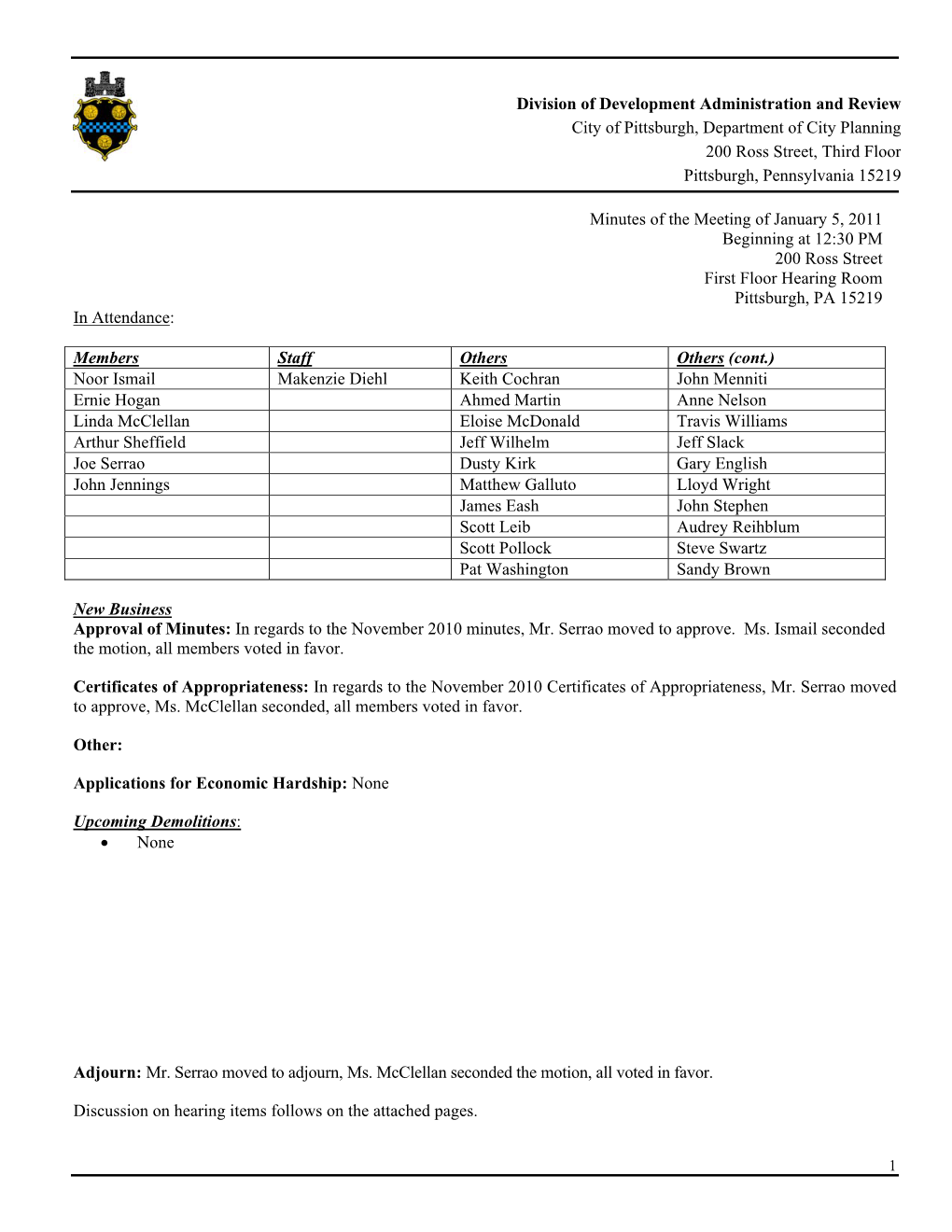 Division of Development Administration and Review
City of Pittsburgh, Department of City Planning
200 Ross Street, Third Floor
Pittsburgh, Pennsylvania 15219

Minutes of the Meeting of January 5, 2011
Beginning at 12:30 PM
200 Ross Street
First Floor Hearing Room
Pittsburgh, PA 15219

In Attendance:

| Members | Staff | Others | Others (cont.) |
|---|---|---|---|
| Noor Ismail | Makenzie Diehl | Keith Cochran | John Menniti |
| Ernie Hogan | | Ahmed Martin | Anne Nelson |
| Linda McClellan | | Eloise McDonald | Travis Williams |
| Arthur Sheffield | | Jeff Wilhelm | Jeff Slack |
| Joe Serrao | | Dusty Kirk | Gary English |
| John Jennings | | Matthew Galluto | Lloyd Wright |
| | | James Eash | John Stephen |
| | | Scott Leib | Audrey Reihblum |
| | | Scott Pollock | Steve Swartz |
| | | Pat Washington | Sandy Brown |

New Business
Approval of Minutes: In regards to the November 2010 minutes, Mr. Serrao moved to approve. Ms. Ismail seconded the motion, all members voted in favor.

Certificates of Appropriateness: In regards to the November 2010 Certificates of Appropriateness, Mr. Serrao moved to approve, Ms. McClellan seconded, all members voted in favor.

Other:

Applications for Economic Hardship: None

Upcoming Demolitions:
• None

Adjourn: Mr. Serrao moved to adjourn, Ms. McClellan seconded the motion, all voted in favor.

Discussion on hearing items follows on the attached pages.

1